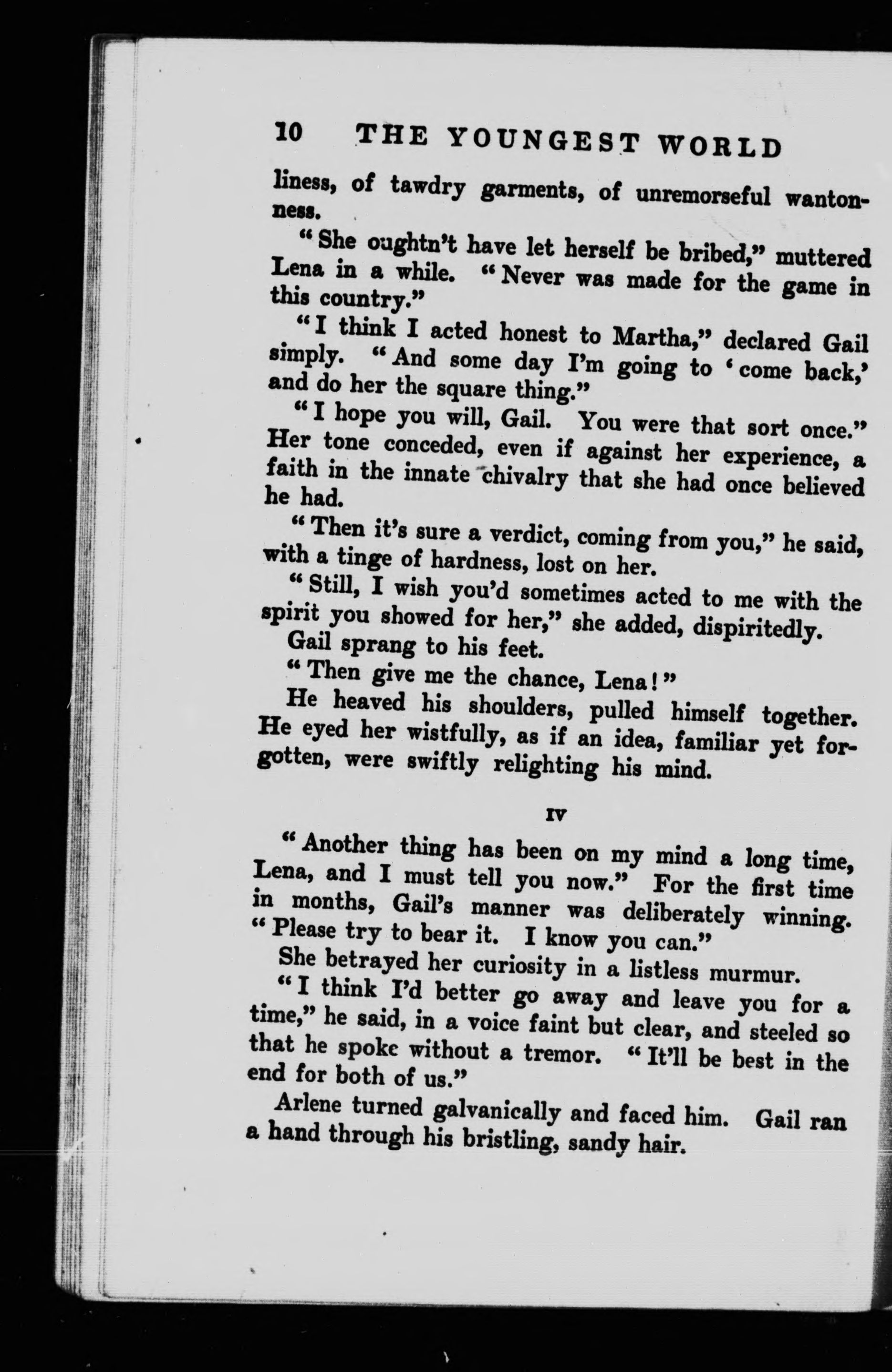 10 THE YOUNGEST WORLD

liness, of tawdry garments, of unremorseful wantonness.

"She oughtn't have let herself be bribed," muttered Lena in a while. "Never was made for the game in this country."

"I think I acted honest to Martha," declared Gail simply. "And some day I'm going to 'come back,' and do her the square thing."

"I hope you will, Gail. You were that sort once." Her tone conceded, even if against her experience, a faith in the innate chivalry that she had once believed he had.

"Then it's sure a verdict, coming from you," he said, with a tinge of hardness, lost on her.

"Still, I wish you'd sometimes acted to me with the spirit you showed for her," she added, dispiritedly.

Gail sprang to his feet.

"Then give me the chance, Lena!"

He heaved his shoulders, pulled himself together. He eyed her wistfully, as if an idea, familiar yet forgotten, were swiftly relighting his mind.

IV

"Another thing has been on my mind a long time, Lena, and I must tell you now." For the first time in months, Gail's manner was deliberately winning. "Please try to bear it. I know you can."

She betrayed her curiosity in a listless murmur.

"I think I'd better go away and leave you for a time," he said, in a voice faint but clear, and steeled so that he spoke without a tremor. "It'll be best in the end for both of us."

Arlene turned galvanically and faced him. Gail ran a hand through his bristling, sandy hair.